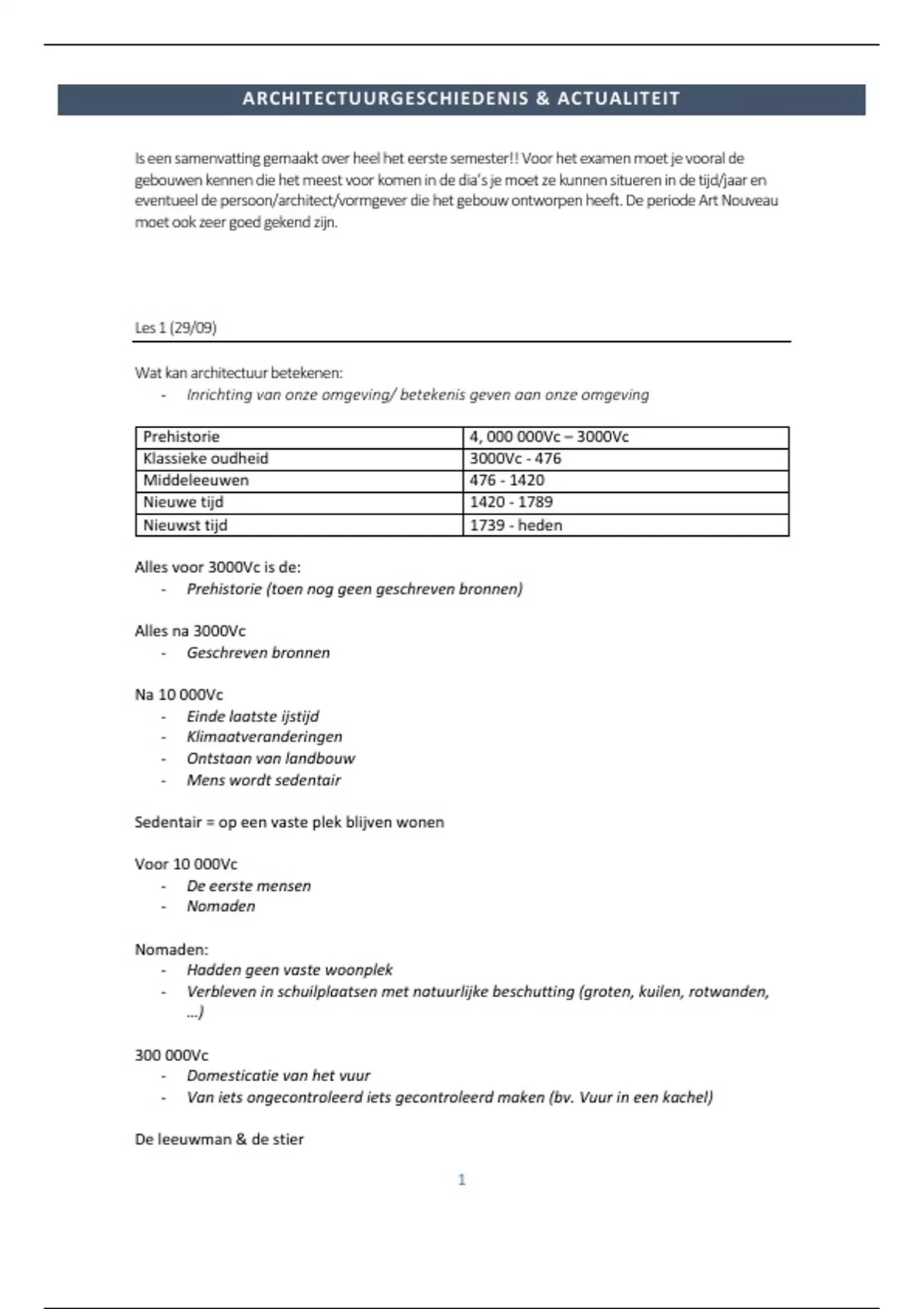 ARCHITECTUURGESCHIEDENIS & ACTUALITEIT

Is een samenvatting gemaakt over heel het eerste semester!! Voor het examen moet je vooral de gebouwen kennen die het meest voor komen in de dia's je moet ze kunnen situeren in de tijd/jaar en eventueel de persoon/architect/vormgever die het gebouw ontworpen heeft. De periode Art Nouveau moet ook zeer goed gekend zijn.

Les 1 (29/09)

Wat kan architectuur betekenen:
- Inrichting van onze omgeving/ betekenis geven aan onze omgeving

| Prehistorie | 4, 000 000Vc – 3000Vc |
|---|---|
| Klassieke oudheid | 3000Vc - 476 |
| Middeleeuwen | 476 - 1420 |
| Nieuwe tijd | 1420 - 1789 |
| Nieuwst tijd | 1739 - heden |

Alles voor 3000Vc is de:
- Prehistorie (toen nog geen geschreven bronnen)

Alles na 3000Vc
- Geschreven bronnen

Na 10 000Vc
- Einde laatste ijstijd
- Klimaatveranderingen
- Ontstaan van landbouw
- Mens wordt sedentair

Sedentair = op een vaste plek blijven wonen

Voor 10 000Vc
- De eerste mensen
- Nomaden

Nomaden:
- Hadden geen vaste woonplek
- Verbleven in schuilplaatsen met natuurlijke beschutting (groten, kuilen, rotwanden, ...)

300 000Vc
- Domesticatie van het vuur
- Van iets ongecontroleerd iets gecontroleerd maken (bv. Vuur in een kachel)

De leeuwman & de stier

1